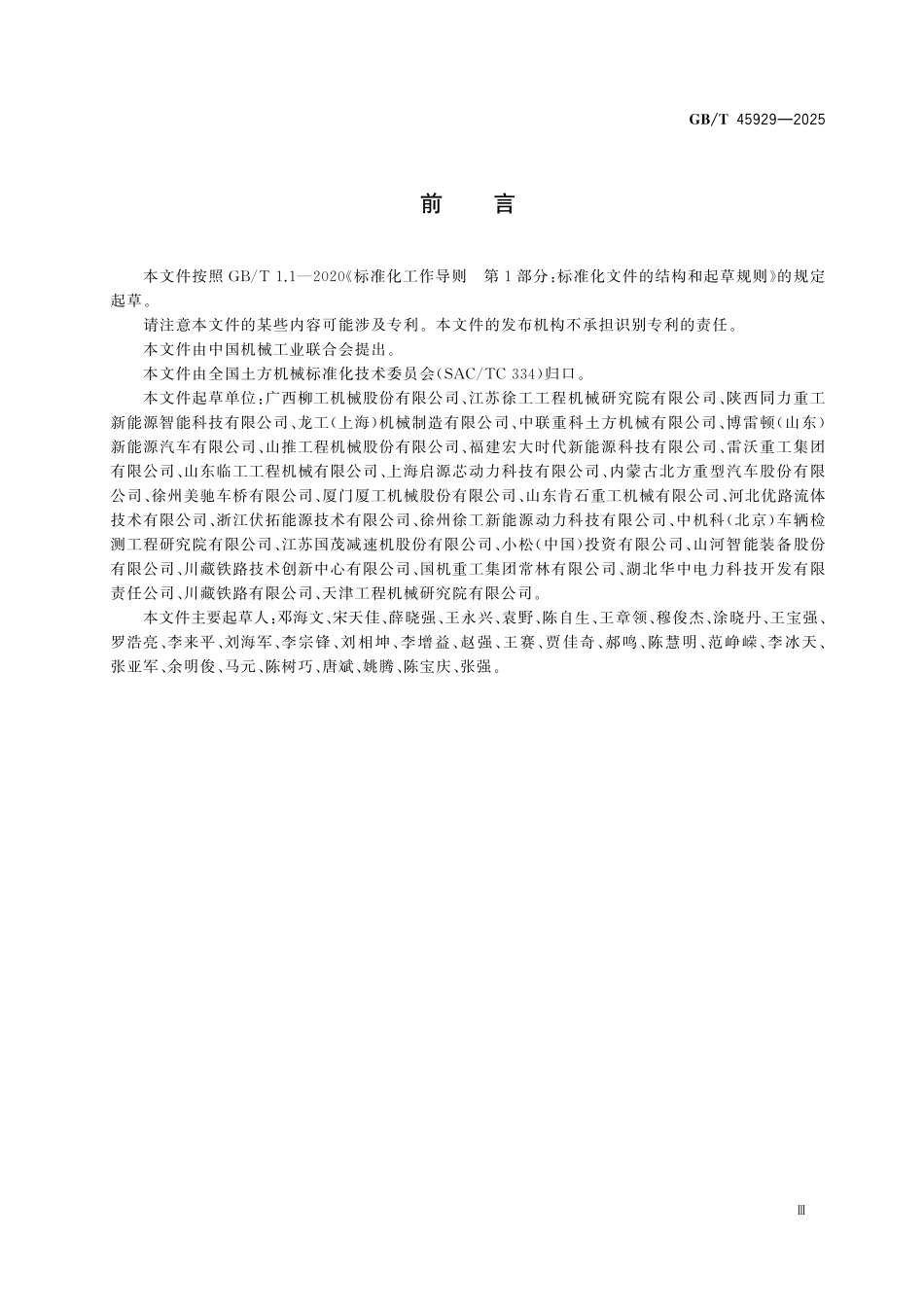 GB/T 45929—2025

前　言

本文件按照 GB/T 1.1—2020《标准化工作导则　第 1 部分：标准化文件的结构和起草规则》的规定起草。

请注意本文件的某些内容可能涉及专利。本文件的发布机构不承担识别专利的责任。

本文件由中国机械工业联合会提出。

本文件由全国土方机械标准化技术委员会(SAC/TC 334)归口。

本文件起草单位：广西柳工机械股份有限公司、江苏徐工工程机械研究院有限公司、陕西同力重工新能源智能科技有限公司、龙工(上海)机械制造有限公司、中联重科土方机械有限公司、博雷顿(山东)新能源汽车有限公司、山推工程机械股份有限公司、福建宏大时代新能源科技有限公司、雷沃重工集团有限公司、山东临工工程机械有限公司、上海启源芯动力科技有限公司、内蒙古北方重型汽车股份有限公司、徐州美驰车桥有限公司、厦门厦工机械股份有限公司、山东青石重工机械有限公司、河北优路流体技术有限公司、浙江伏拓能源技术有限公司、徐州徐工新能源动力科技有限公司、中机科(北京)车辆检测工程研究院有限公司、江苏国茂减速机股份有限公司、小松(中国)投资有限公司、山河智能装备股份有限公司、川藏铁路技术创新中心有限公司、国机重工集团常林有限公司、湖北华中电力科技开发有限责任公司、川藏铁路有限公司、天津工程机械研究院有限公司。

本文件主要起草人：邓海文、宋天佳、薛晓强、王永兴、袁野、陈自生、王章领、穆俊杰、涂晓丹、王宝强、罗浩亮、李来平、刘海军、李宗锋、刘相坤、李增益、赵强、王赛、贾佳奇、郝鸣、陈慧明、范峥嵘、李冰天、张亚军、余明俊、马元、陈树巧、唐斌、姚腾、陈宝庆、张强。

Ⅲ